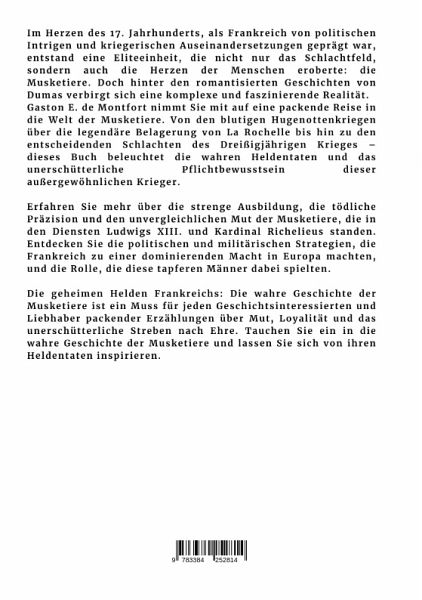 Im Herzen des 17. Jahrhunderts, als Frankreich von politischen Intrigen und kriegerischen Auseinandersetzungen geprägt war, entstand eine Eliteeinheit, die nicht nur das Schlachtfeld, sondern auch die Herzen der Menschen eroberte: die Musketiere. Doch hinter den romantisierten Geschichten von Dumas verbirgt sich eine komplexe und faszinierende Realität. Gaston E. de Montfort nimmt Sie mit auf eine packende Reise in die Welt der Musketiere. Von den blutigen Hugenottenkriegen über die legendäre Belagerung von La Rochelle bis hin zu den entscheidenden Schlachten des Dreißigjährigen Krieges – dieses Buch beleuchtet die wahren Heldentaten und das unerschütterliche Pflichtbewusstsein dieser außergewöhnlichen Krieger.

Erfahren Sie mehr über die strenge Ausbildung, die tödliche Präzision und den unvergleichlichen Mut der Musketiere, die in den Diensten Ludwigs XIII. und Kardinal Richelieus standen. Entdecken Sie die politischen und militärischen Strategien, die Frankreich zu einer dominierenden Macht in Europa machten, und die Rolle, die diese tapferen Männer dabei spielten.

Die geheimen Helden Frankreichs: Die wahre Geschichte der Musketiere ist ein Muss für jeden Geschichtsinteressierten und Liebhaber packender Erzählungen über Mut, Loyalität und das unerschütterliche Streben nach Ehre. Tauchen Sie ein in die wahre Geschichte der Musketiere und lassen Sie sich von ihren Heldentaten inspirieren.

9 783384 252814